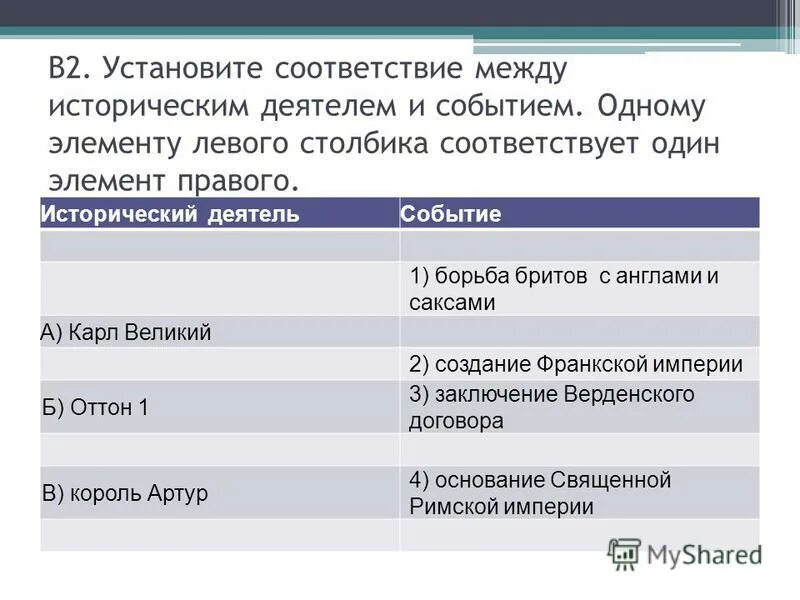 В2. Установите соответствие между историческим деятелем и событием. Одному элементу левого столбика соответствует один элемент правого.

| Исторический деятель | Событие |
|---|---|
| | |
| | 1) борьба бритов с англами и саксами |
| А) Карл Великий | |
| | 2) создание Франкской империи |
| Б) Оттон 1 | 3) заключение Верденского договора |
| | |
| В) король Артур | 4) основание Священной Римской империи |
| | |

MyShared